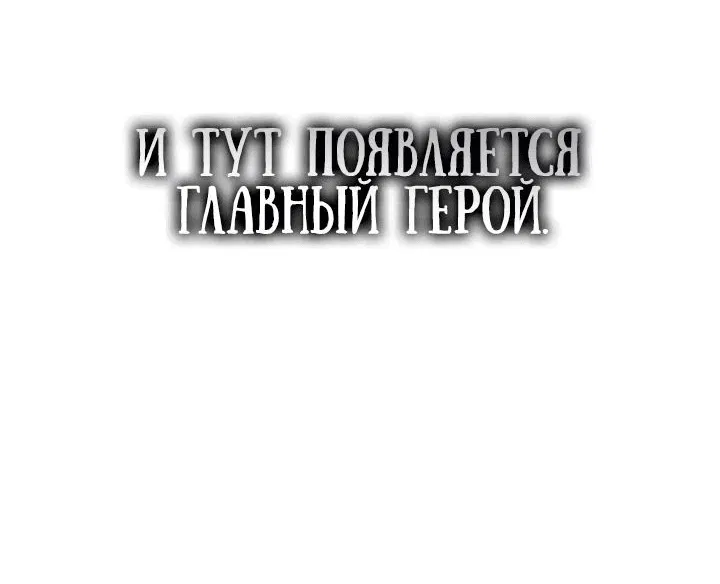 И ТУТ ПОЯВЛЯЕТСЯ ГЛАВНЫЙ ГЕРОЙ.